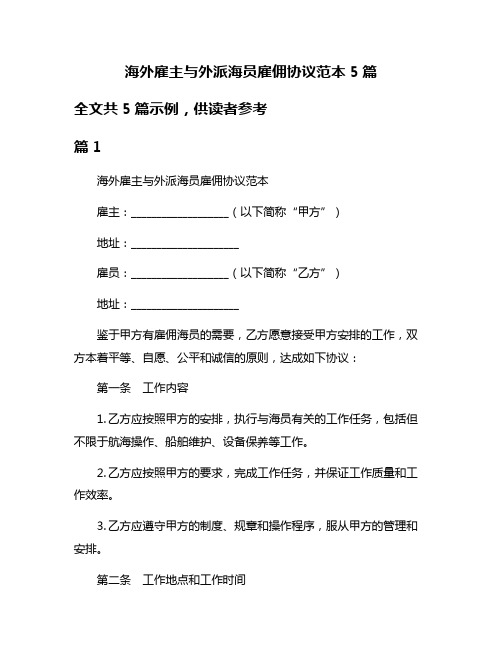 海外雇主与外派海员雇佣协议范本 5 篇

全文共 5 篇示例，供读者参考

篇 1

海外雇主与外派海员雇佣协议范本

雇主：__________________（以下简称“甲方”）

地址：____________________

雇员：__________________（以下简称“乙方”）

地址：____________________

鉴于甲方有雇佣海员的需要，乙方愿意接受甲方安排的工作，双方本着平等、自愿、公平和诚信的原则，达成如下协议：

第一条　工作内容

1. 乙方应按照甲方的安排，执行与海员有关的工作任务，包括但不限于航海操作、船舶维护、设备保养等工作。

2. 乙方应按照甲方的要求，完成工作任务，并保证工作质量和工作效率。

3. 乙方应遵守甲方的制度、规章和操作程序，服从甲方的管理和安排。

第二条　工作地点和工作时间